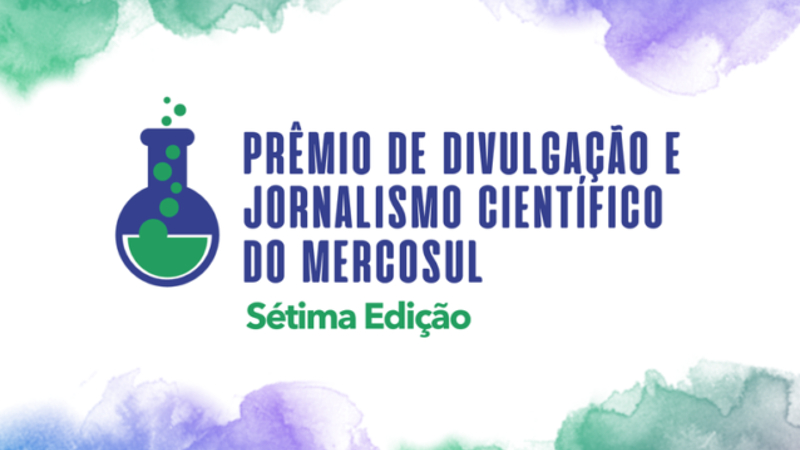 PRÊMIO DE DIVULGAÇÃO E JORNALISMO CIENTÍFICO DO MERCOSUL

Sétima Edição